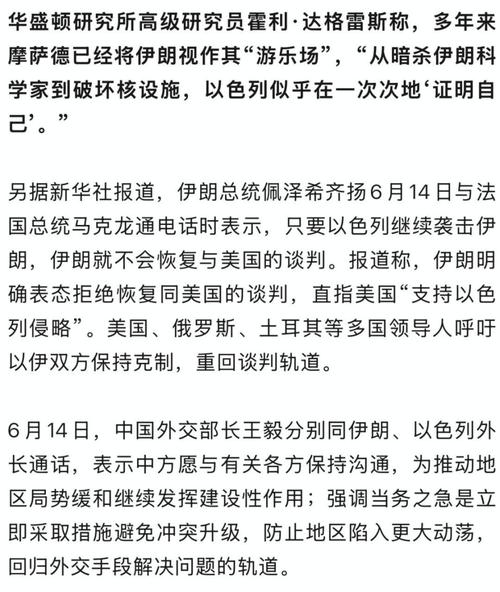 华盛顿研究所高级研究员霍利·达格雷斯称，多年来摩萨德已经将伊朗视作其“游乐场”，“从暗杀伊朗科学家到破坏核设施，以色列似乎在一次次地‘证明自己’。”

另据新华社报道，伊朗总统佩泽希齐扬6月14日与法国总统马克龙通电话时表示，只要以色列继续袭击伊朗，伊朗就不会恢复与美国的谈判。报道称，伊朗明确表态拒绝恢复同美国的谈判，直指美国“支持以色列侵略”。美国、俄罗斯、土耳其等多国领导人呼吁以伊双方保持克制，重回谈判轨道。

6月14日，中国外交部长王毅分别同伊朗、以色列外长通话，表示中方愿与有关各方保持沟通，为推动地区局势缓和继续发挥建设性作用；强调当务之急是立即采取措施避免冲突升级，防止地区陷入更大动荡，回归外交手段解决问题的轨道。